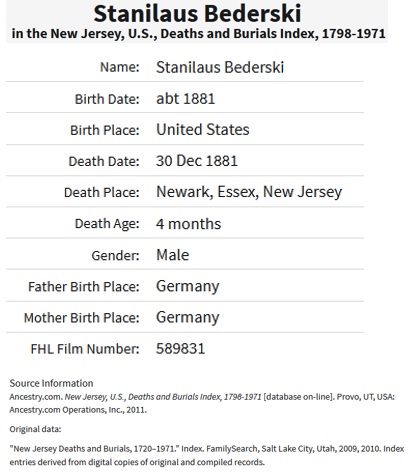 Stanilaus Bederski
in the New Jersey, U.S., Deaths and Burials Index, 1798-1971

| Name: | Stanilaus Bederski |
|---|---|
| Birth Date: | abt 1881 |
| Birth Place: | United States |
| Death Date: | 30 Dec 1881 |
| Death Place: | Newark, Essex, New Jersey |
| Death Age: | 4 months |
| Gender: | Male |
| Father Birth Place: | Germany |
| Mother Birth Place: | Germany |
| FHL Film Number: | 589831 |

Source Information
Ancestry.com. New Jersey, U.S., Deaths and Burials Index, 1798-1971 [database on-line]. Provo, UT, USA: Ancestry.com Operations, Inc., 2011.

Original data:

"New Jersey Deaths and Burials, 1720–1971." Index. FamilySearch, Salt Lake City, Utah, 2009, 2010. Index entries derived from digital copies of original and compiled records.